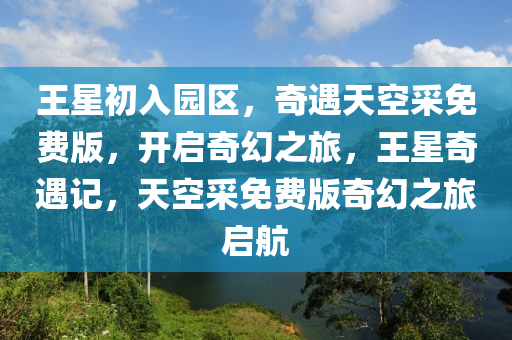 王星初入园区，奇遇天空采免费版，开启奇幻之旅，王星奇遇记，天空采免费版奇幻之旅启航